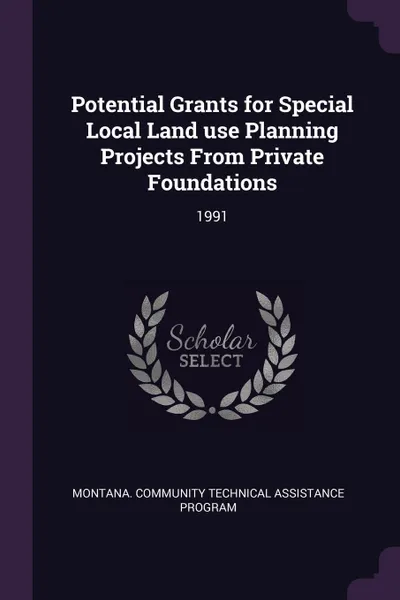 Potential Grants for Special Local Land use Planning Projects From Private Foundations

1991

Scholar
SELECT

MONTANA. COMMUNITY TECHNICAL ASSISTANCE PROGRAM